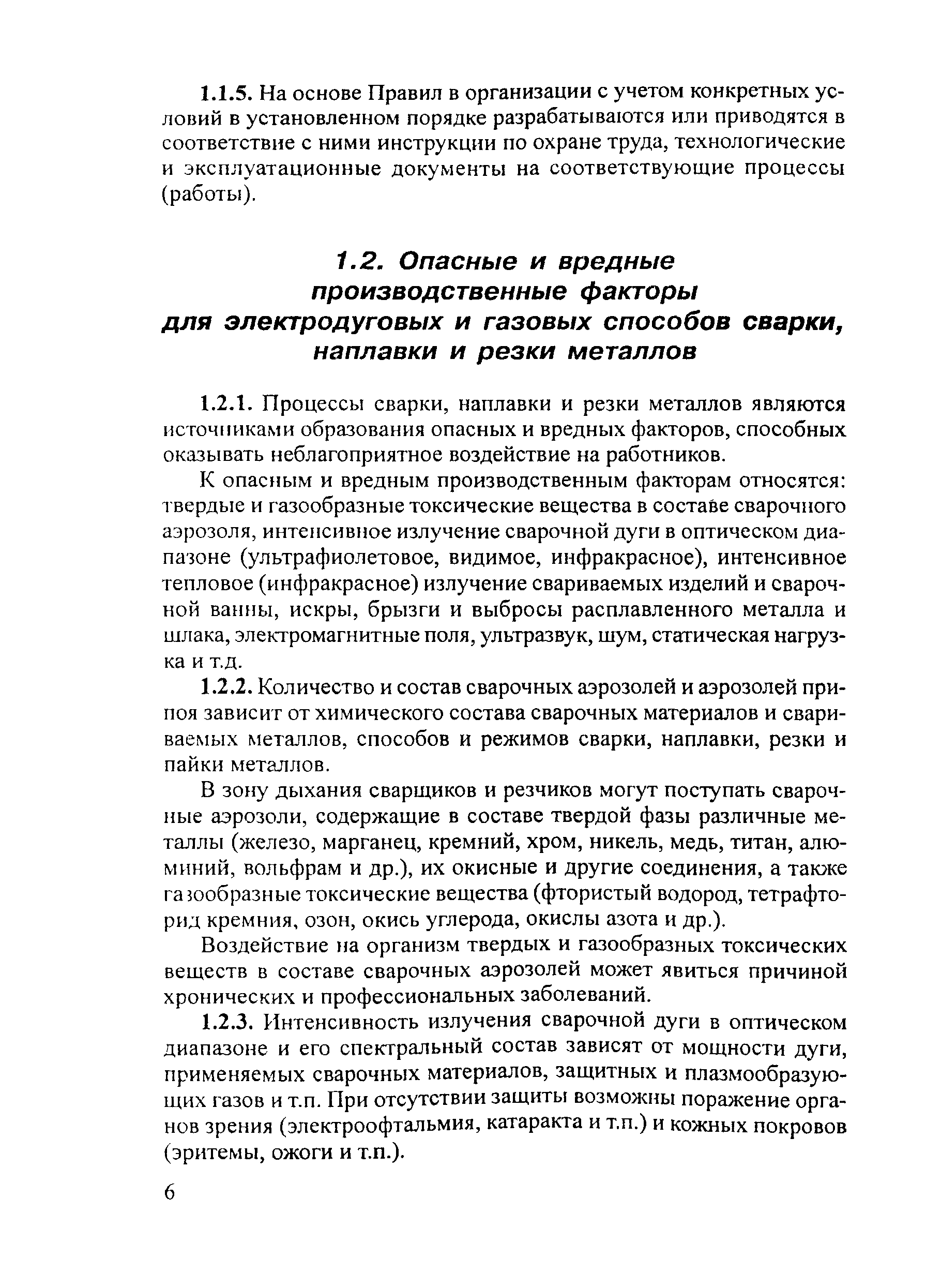 1.1.5. На основе Правил в организации с учетом конкретных условий в установленном порядке разрабатываются или приводятся в соответствие с ними инструкции по охране труда, технологические и эксплуатационные документы на соответствующие процессы (работы).

1.2. Опасные и вредные производственные факторы для электродуговых и газовых способов сварки, наплавки и резки металлов

1.2.1. Процессы сварки, наплавки и резки металлов являются источниками образования опасных и вредных факторов, способных оказывать неблагоприятное воздействие на работников.

К опасным и вредным производственным факторам относятся: твердые и газообразные токсические вещества в составе сварочного аэрозоля, интенсивное излучение сварочной дуги в оптическом диапазоне (ультрафиолетовое, видимое, инфракрасное), интенсивное тепловое (инфракрасное) излучение свариваемых изделий и сварочной ванны, искры, брызги и выбросы расплавленного металла и шлака, электромагнитные поля, ультразвук, шум, статическая нагрузка и т.д.

1.2.2. Количество и состав сварочных аэрозолей и аэрозолей припоя зависит от химического состава сварочных материалов и свариваемых металлов, способов и режимов сварки, наплавки, резки и пайки металлов.

В зону дыхания сварщиков и резчиков могут поступать сварочные аэрозоли, содержащие в составе твердой фазы различные металлы (железо, марганец, кремний, хром, никель, медь, титан, алюминий, вольфрам и др.), их окисные и другие соединения, а также газообразные токсические вещества (фтористый водород, тетрафторид кремния, озон, окись углерода, окислы азота и др.).

Воздействие на организм твердых и газообразных токсических веществ в составе сварочных аэрозолей может явиться причиной хронических и профессиональных заболеваний.

1.2.3. Интенсивность излучения сварочной дуги в оптическом диапазоне и его спектральный состав зависят от мощности дуги, применяемых сварочных материалов, защитных и плазмообразующих газов и т.п. При отсутствии защиты возможны поражение органов зрения (электроофтальмия, катаракта и т.п.) и кожных покровов (эритемы, ожоги и т.п.).

6